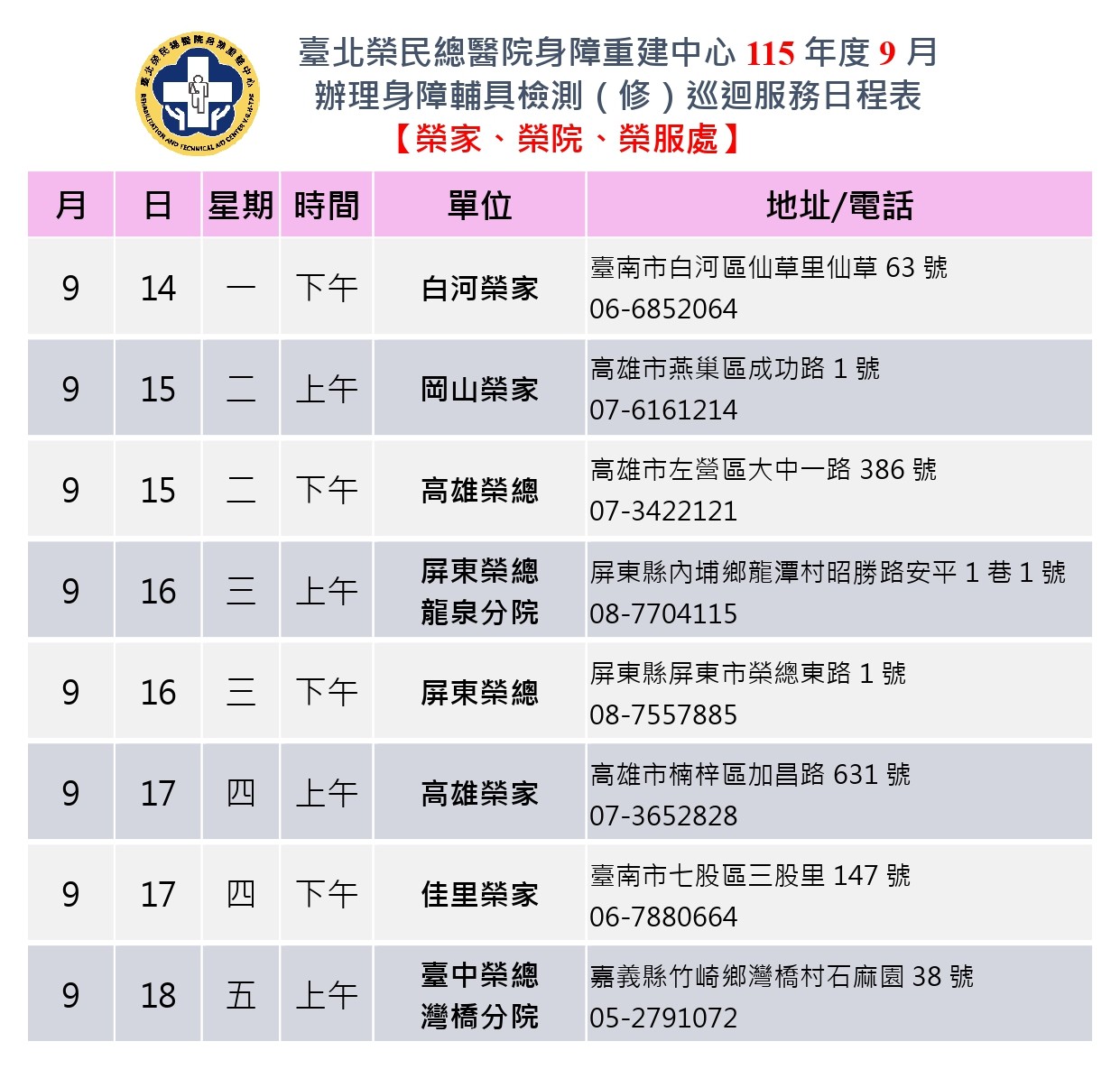 臺北榮民總醫院身障重建中心 REHABILITATION AND TECHNICAL AID CENTER V.G.H.TPE

臺北榮民總醫院身障重建中心 115 年度 9 月
辦理身障輔具檢測（修）巡迴服務日程表
【榮家、榮院、榮服處】

| 月 | 日 | 星期 | 時間 | 單位 | 地址/電話 |
|---|---|---|---|---|---|
| 9 | 14 | 一 | 下午 | 白河榮家 | 臺南市白河區仙草里仙草 63 號 06-6852064 |
| 9 | 15 | 二 | 上午 | 岡山榮家 | 高雄市燕巢區成功路 1 號 07-6161214 |
| 9 | 15 | 二 | 下午 | 高雄榮總 | 高雄市左營區大中一路 386 號 07-3422121 |
| 9 | 16 | 三 | 上午 | 屏東榮總 龍泉分院 | 屏東縣內埔鄉龍潭村昭勝路安平 1 巷 1 號 08-7704115 |
| 9 | 16 | 三 | 下午 | 屏東榮總 | 屏東縣屏東市榮總東路 1 號 08-7557885 |
| 9 | 17 | 四 | 上午 | 高雄榮家 | 高雄市楠梓區加昌路 631 號 07-3652828 |
| 9 | 17 | 四 | 下午 | 佳里榮家 | 臺南市七股區三股里 147 號 06-7880664 |
| 9 | 18 | 五 | 上午 | 臺中榮總 灣橋分院 | 嘉義縣竹崎鄉灣橋村石麻園 38 號 05-2791072 |